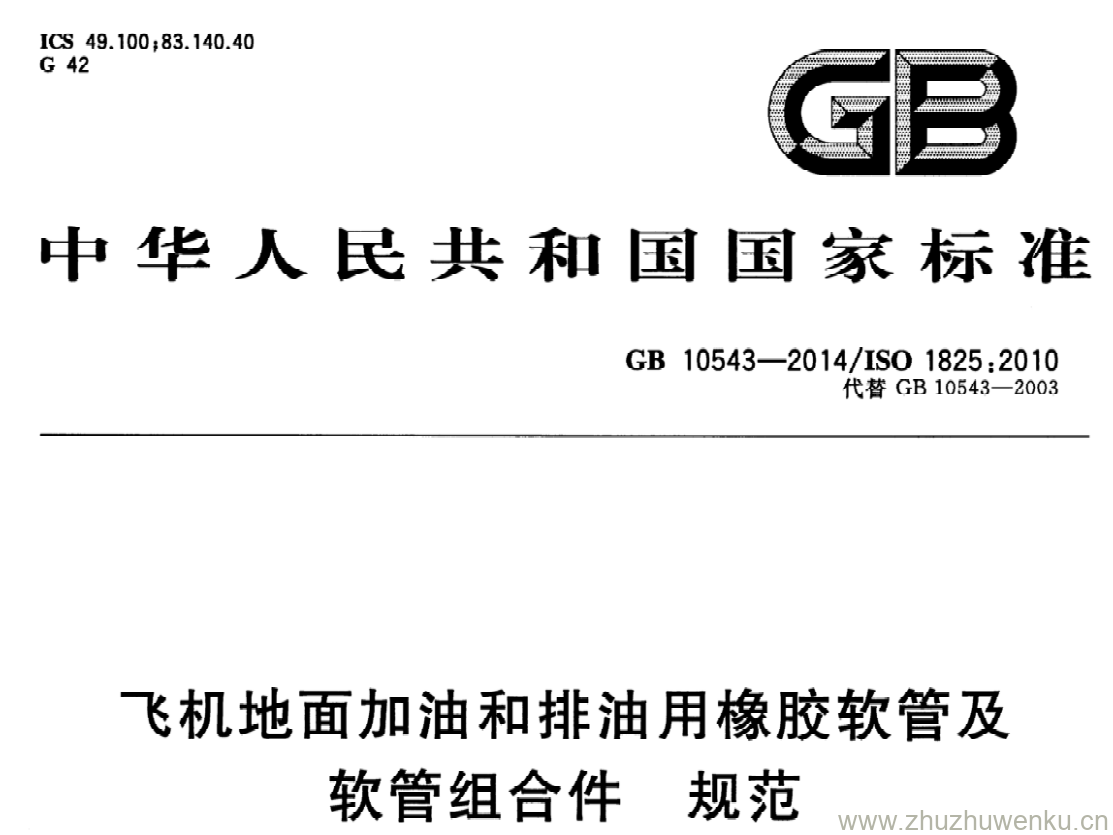 ICS 49.100;83.140.40
G 42

GB

中华人民共和国国家标准

GB 10543—2014/ISO 1825:2010
代替GB 10543—2003

飞机地面加油和排油用橡胶软管及
软管组合件 规范

www.zhuzhuwenku.cn